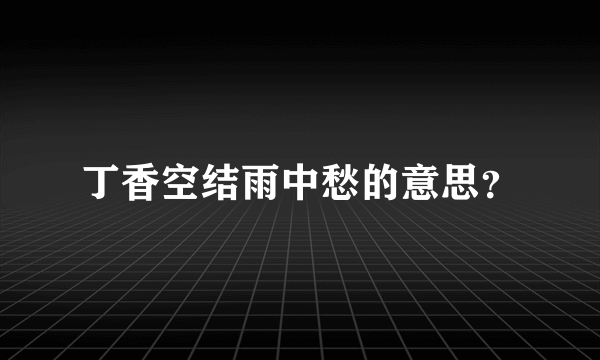 丁香空结雨中愁的意思?